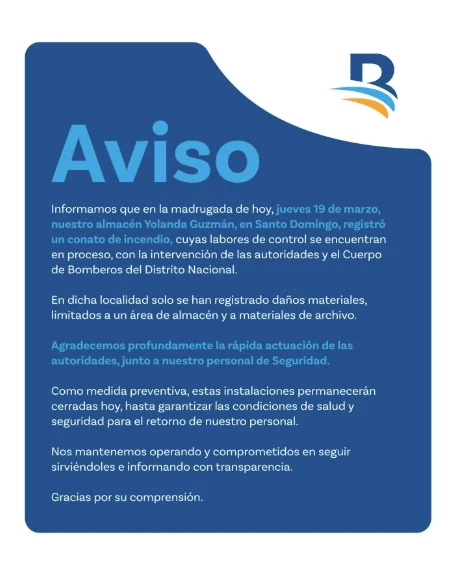 B

Aviso

Informamos que en la madrugada de hoy, jueves 19 de marzo, nuestro almacén Yolanda Guzmán, en Santo Domingo, registró un conato de incendio, cuyas labores de control se encuentran en proceso, con la intervención de las autoridades y el Cuerpo de Bomberos del Distrito Nacional.

En dicha localidad solo se han registrado daños materiales, limitados a un área de almacén y a materiales de archivo.

Agradecemos profundamente la rápida actuación de las autoridades, junto a nuestro personal de Seguridad.

Como medida preventiva, estas instalaciones permanecerán cerradas hoy, hasta garantizar las condiciones de salud y seguridad para el retorno de nuestro personal.

Nos mantenemos operando y comprometidos en seguir sirviéndoles e informando con transparencia.

Gracias por su comprensión.